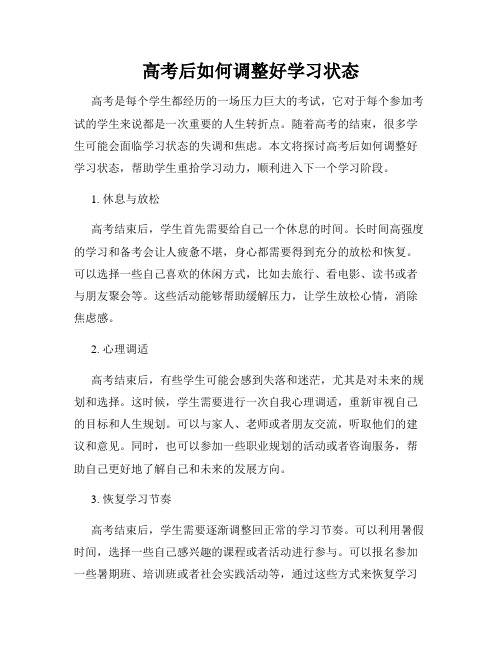 高考后如何调整好学习状态

高考是每个学生都经历的一场压力巨大的考试，它对于每个参加考试的学生来说都是一次重要的人生转折点。随着高考的结束，很多学生可能会面临学习状态的失调和焦虑。本文将探讨高考后如何调整好学习状态，帮助学生重拾学习动力，顺利进入下一个学习阶段。

1. 休息与放松

高考结束后，学生首先需要给自己一个休息的时间。长时间高强度的学习和备考会让人疲惫不堪，身心都需要得到充分的放松和恢复。可以选择一些自己喜欢的休闲方式，比如去旅行、看电影、读书或者与朋友聚会等。这些活动能够帮助缓解压力，让学生放松心情，消除焦虑感。

2. 心理调适

高考结束后，有些学生可能会感到失落和迷茫，尤其是对未来的规划和选择。这时候，学生需要进行一次自我心理调适，重新审视自己的目标和人生规划。可以与家人、老师或者朋友交流，听取他们的建议和意见。同时，也可以参加一些职业规划的活动或者咨询服务，帮助自己更好地了解自己和未来的发展方向。

3. 恢复学习节奏

高考结束后，学生需要逐渐调整回正常的学习节奏。可以利用暑假时间，选择一些自己感兴趣的课程或者活动进行参与。可以报名参加一些暑期班、培训班或者社会实践活动等，通过这些方式来恢复学习